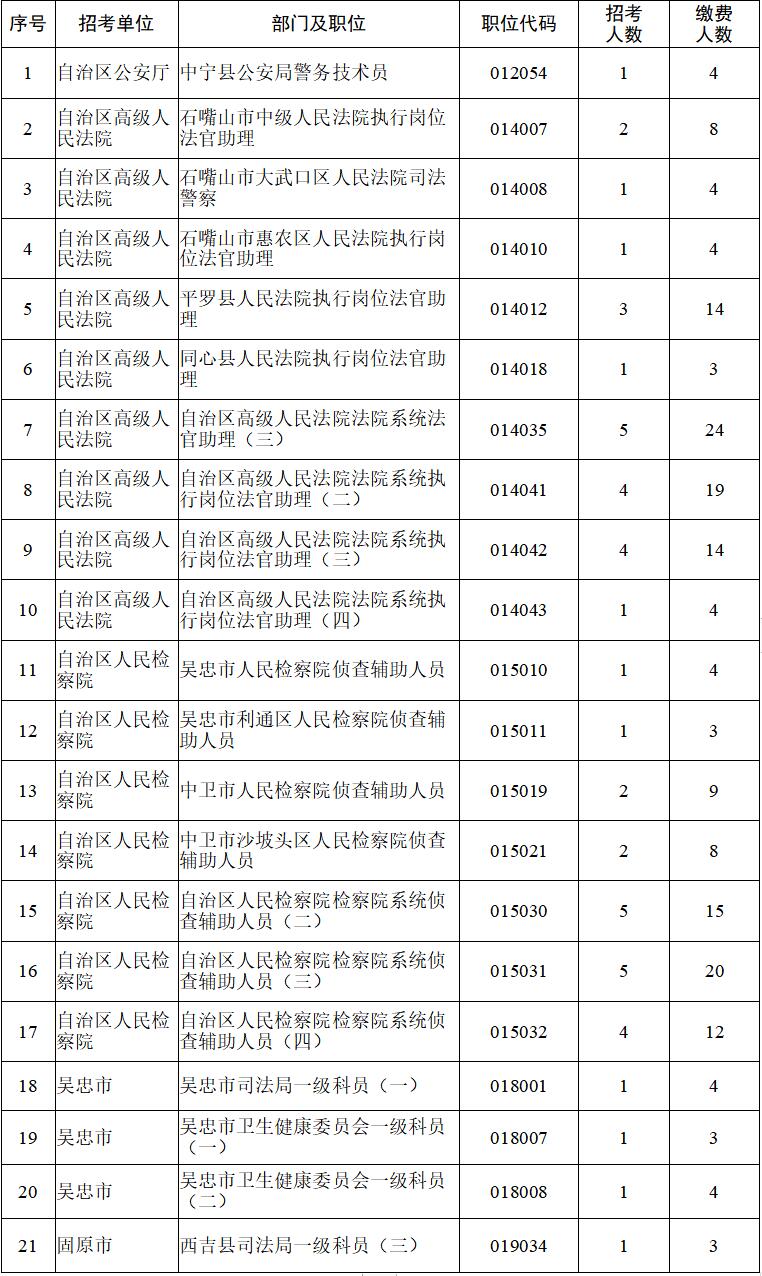 | 序号 | 招考单位 | 部门及职位 | 职位代码 | 招考人数 | 缴费人数 |
|---|---|---|---|---|---|
| 1 | 自治区公安厅 | 中宁县公安局警务技术员 | 012054 | 1 | 4 |
| 2 | 自治区高级人民法院 | 石嘴山市中级人民法院执行岗位法官助理 | 014007 | 2 | 8 |
| 3 | 自治区高级人民法院 | 石嘴山市大武口区人民法院司法警察 | 014008 | 1 | 4 |
| 4 | 自治区高级人民法院 | 石嘴山市惠农区人民法院执行岗位法官助理 | 014010 | 1 | 4 |
| 5 | 自治区高级人民法院 | 平罗县人民法院执行岗位法官助理 | 014012 | 3 | 14 |
| 6 | 自治区高级人民法院 | 同心县人民法院执行岗位法官助理 | 014018 | 1 | 3 |
| 7 | 自治区高级人民法院 | 自治区高级人民法院法院系统法官助理（三） | 014035 | 5 | 24 |
| 8 | 自治区高级人民法院 | 自治区高级人民法院法院系统执行岗位法官助理（二） | 014041 | 4 | 19 |
| 9 | 自治区高级人民法院 | 自治区高级人民法院法院系统执行岗位法官助理（三） | 014042 | 4 | 14 |
| 10 | 自治区高级人民法院 | 自治区高级人民法院法院系统执行岗位法官助理（四） | 014043 | 1 | 4 |
| 11 | 自治区人民检察院 | 吴忠市人民检察院侦查辅助人员 | 015010 | 1 | 4 |
| 12 | 自治区人民检察院 | 吴忠市利通区人民检察院侦查辅助人员 | 015011 | 1 | 3 |
| 13 | 自治区人民检察院 | 中卫市人民检察院侦查辅助人员 | 015019 | 2 | 9 |
| 14 | 自治区人民检察院 | 中卫市沙坡头区人民检察院侦查辅助人员 | 015021 | 2 | 8 |
| 15 | 自治区人民检察院 | 自治区人民检察院检察院系统侦查辅助人员（二） | 015030 | 5 | 15 |
| 16 | 自治区人民检察院 | 自治区人民检察院检察院系统侦查辅助人员（三） | 015031 | 5 | 20 |
| 17 | 自治区人民检察院 | 自治区人民检察院检察院系统侦查辅助人员（四） | 015032 | 4 | 12 |
| 18 | 吴忠市 | 吴忠市司法局一级科员（一） | 018001 | 1 | 4 |
| 19 | 吴忠市 | 吴忠市卫生健康委员会一级科员（一） | 018007 | 1 | 3 |
| 20 | 吴忠市 | 吴忠市卫生健康委员会一级科员（二） | 018008 | 1 | 4 |
| 21 | 固原市 | 西吉县司法局一级科员（三） | 019034 | 1 | 3 |